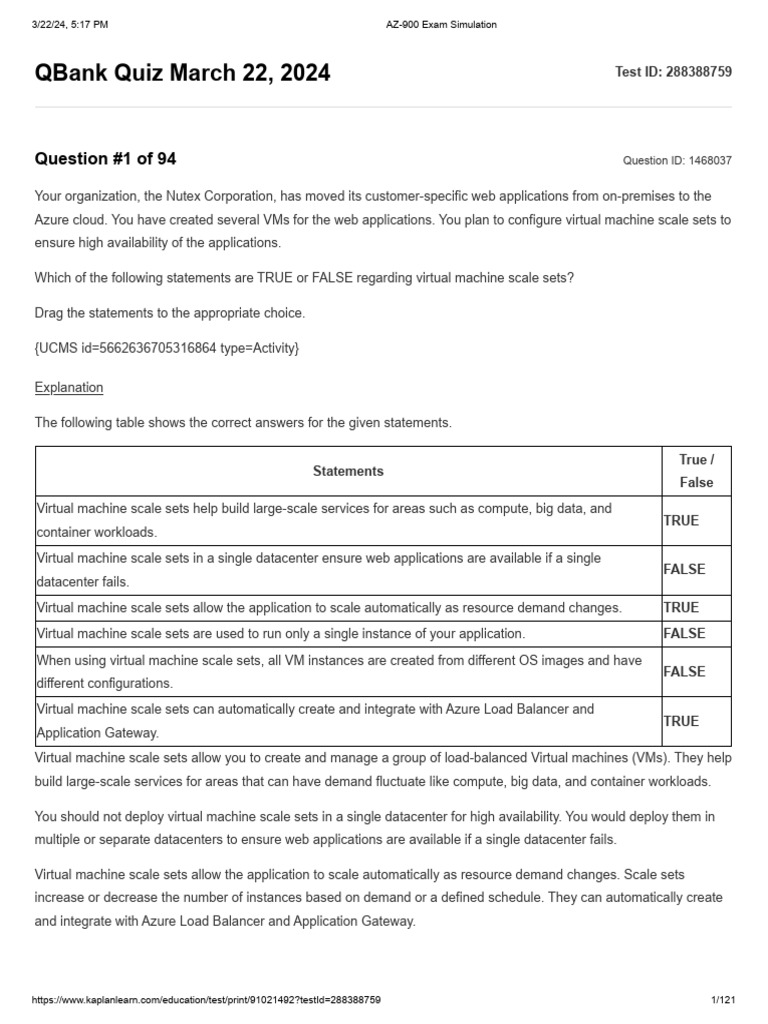 3/22/24, 5:17 PM AZ-900 Exam Simulation

QBank Quiz March 22, 2024

Test ID: 288388759

Question #1 of 94

Question ID: 1468037

Your organization, the Nutex Corporation, has moved its customer-specific web applications from on-premises to the Azure cloud. You have created several VMs for the web applications. You plan to configure virtual machine scale sets to ensure high availability of the applications.

Which of the following statements are TRUE or FALSE regarding virtual machine scale sets?

Drag the statements to the appropriate choice.

{UCMS id=5662636705316864 type=Activity}

Explanation

The following table shows the correct answers for the given statements.

| Statements | True / False |
|---|---|
| Virtual machine scale sets help build large-scale services for areas such as compute, big data, and container workloads. | TRUE |
| Virtual machine scale sets in a single datacenter ensure web applications are available if a single datacenter fails. | FALSE |
| Virtual machine scale sets allow the application to scale automatically as resource demand changes. | TRUE |
| Virtual machine scale sets are used to run only a single instance of your application. | FALSE |
| When using virtual machine scale sets, all VM instances are created from different OS images and have different configurations. | FALSE |
| Virtual machine scale sets can automatically create and integrate with Azure Load Balancer and Application Gateway. | TRUE |

Virtual machine scale sets allow you to create and manage a group of load-balanced Virtual machines (VMs). They help build large-scale services for areas that can have demand fluctuate like compute, big data, and container workloads.

You should not deploy virtual machine scale sets in a single datacenter for high availability. You would deploy them in multiple or separate datacenters to ensure web applications are available if a single datacenter fails.

Virtual machine scale sets allow the application to scale automatically as resource demand changes. Scale sets increase or decrease the number of instances based on demand or a defined schedule. They can automatically create and integrate with Azure Load Balancer and Application Gateway.

https://www.kaplanlearn.com/education/test/print/91021492?testId=288388759 1/121